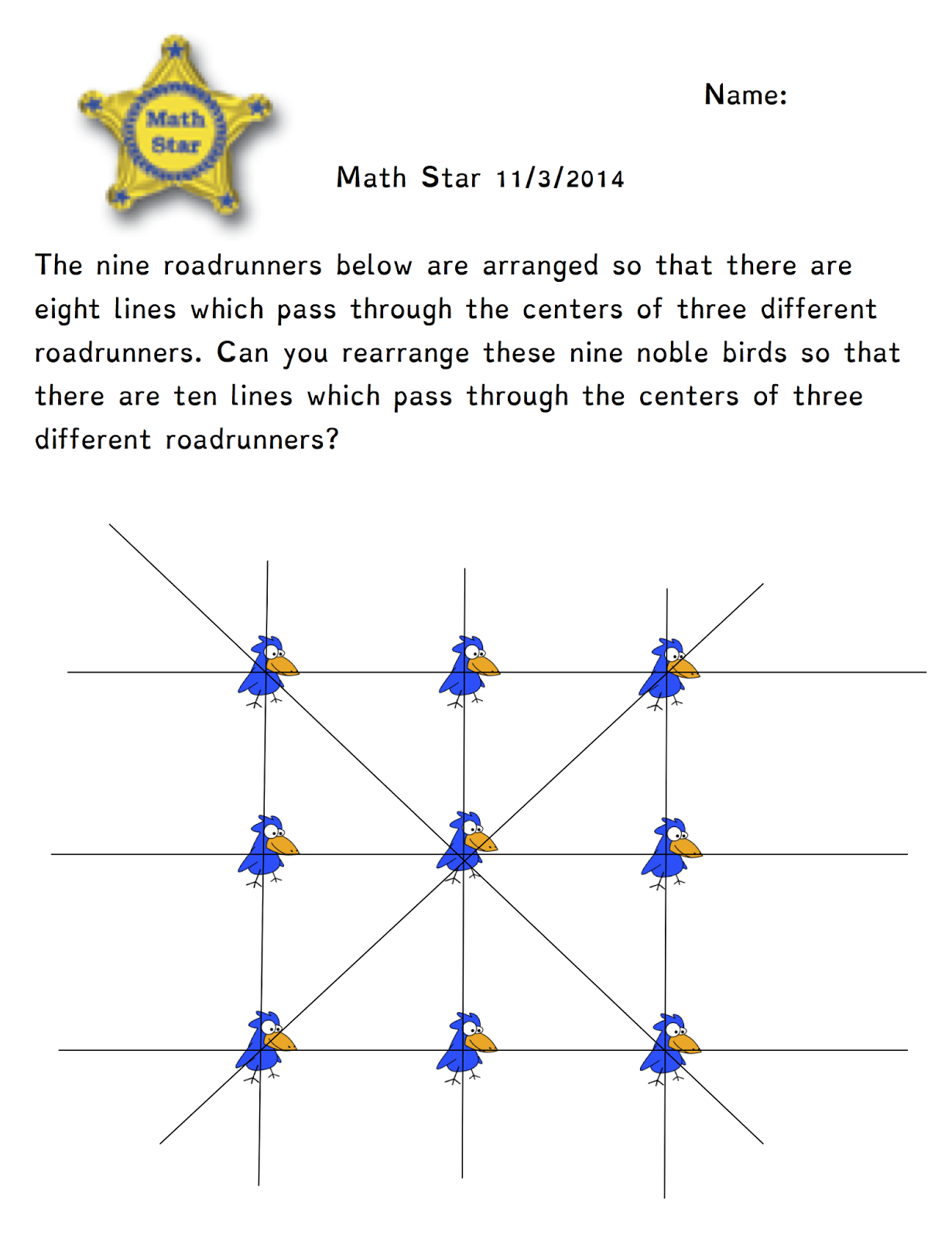 Math Star

Name:

Math Star 11/3/2014

The nine roadrunners below are arranged so that there are eight lines which pass through the centers of three different roadrunners. Can you rearrange these nine noble birds so that there are ten lines which pass through the centers of three different roadrunners?